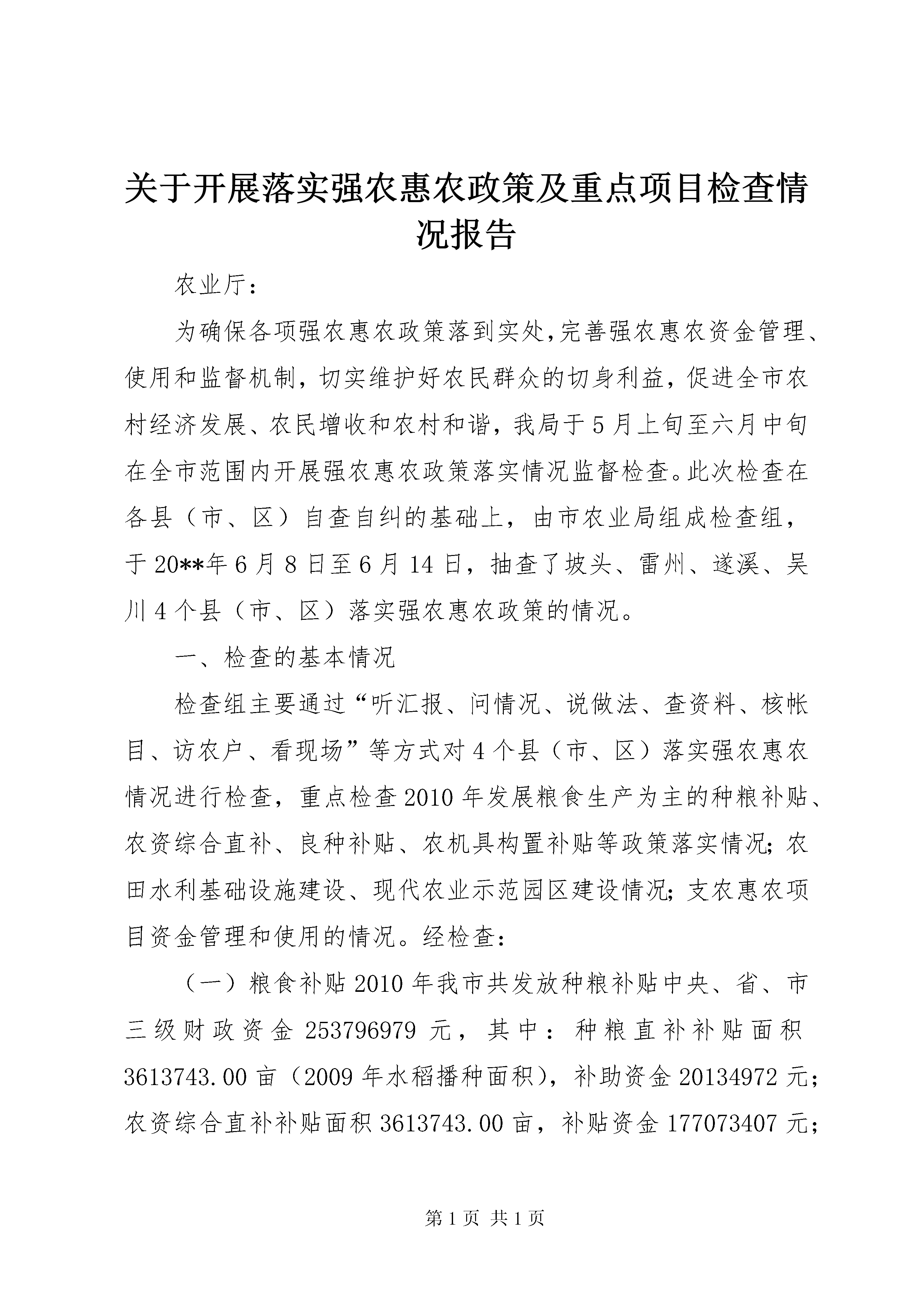 关于开展落实强农惠农政策及重点项目检查情况报告

农业厅：

为确保各项强农惠农政策落到实处,完善强农惠农资金管理、使用和监督机制，切实维护好农民群众的切身利益，促进全市农村经济发展、农民增收和农村和谐，我局于5月上旬至六月中旬在全市范围内开展强农惠农政策落实情况监督检查。此次检查在各县（市、区）自查自纠的基础上，由市农业局组成检查组，于20**年6月8日至6月14日，抽查了坡头、雷州、遂溪、吴川4个县（市、区）落实强农惠农政策的情况。

一、检查的基本情况

检查组主要通过“听汇报、问情况、说做法、查资料、核帐目、访农户、看现场”等方式对4个县（市、区）落实强农惠农情况进行检查，重点检查2010年发展粮食生产为主的种粮补贴、农资综合直补、良种补贴、农机具构置补贴等政策落实情况;农田水利基础设施建设、现代农业示范园区建设情况;支农惠农项目资金管理和使用的情况。经检查：

（一）粮食补贴2010年我市共发放种粮补贴中央、省、市三级财政资金253796979元，其中：种粮直补补贴面积3613743.00亩（2009年水稻播种面积），补助资金20134972元;农资综合直补补贴面积3613743.00亩，补贴资金177073407元;

第1页 共1页